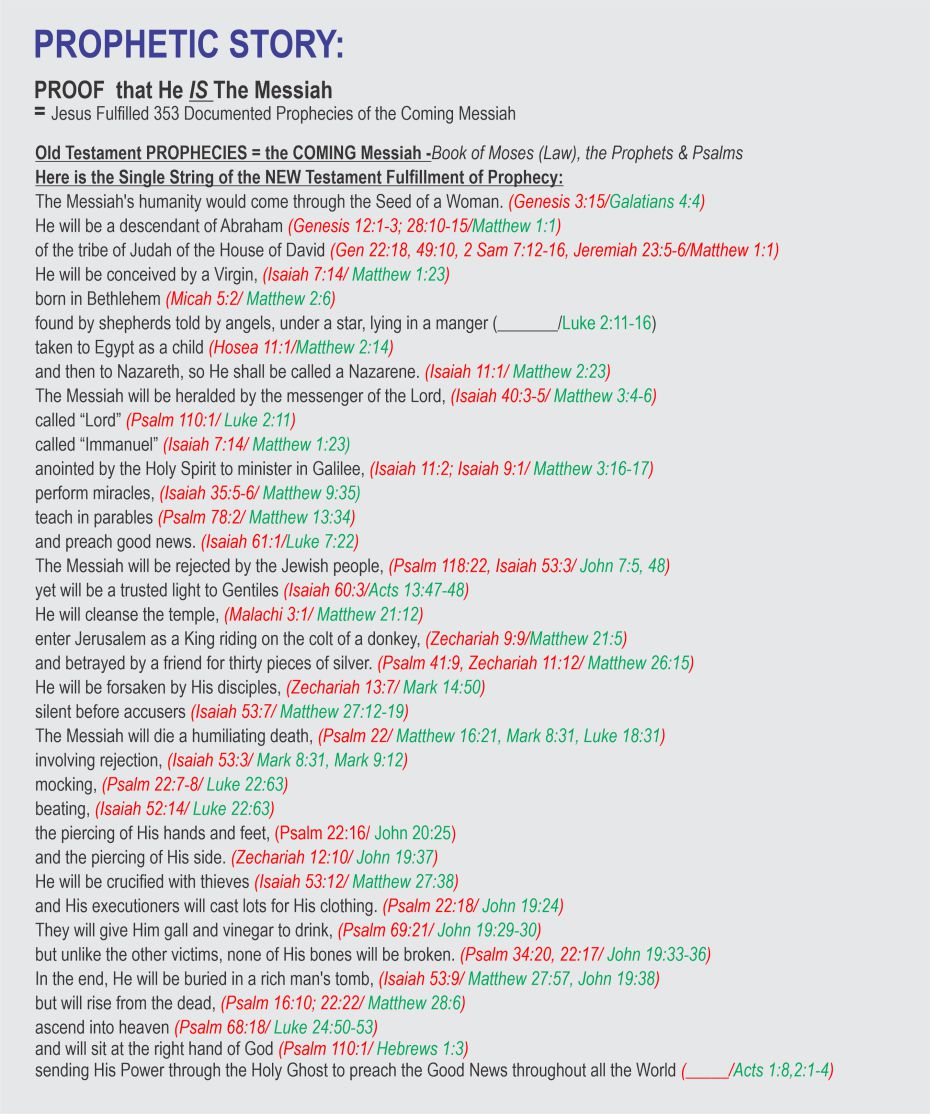 PROPHETIC STORY:

PROOF that He IS The Messiah
= Jesus Fulfilled 353 Documented Prophecies of the Coming Messiah

Old Testament PROPHECIES = the COMING Messiah -Book of Moses (Law), the Prophets & Psalms
Here is the Single String of the NEW Testament Fulfillment of Prophecy:
The Messiah's humanity would come through the Seed of a Woman. (Genesis 3:15/Galatians 4:4)
He will be a descendant of Abraham (Genesis 12:1-3; 28:10-15/Matthew 1:1)
of the tribe of Judah of the House of David (Gen 22:18, 49:10, 2 Sam 7:12-16, Jeremiah 23:5-6/Matthew 1:1)
He will be conceived by a Virgin, (Isaiah 7:14/ Matthew 1:23)
born in Bethlehem (Micah 5:2/ Matthew 2:6)
found by shepherds told by angels, under a star, lying in a manger (_______/Luke 2:11-16)
taken to Egypt as a child (Hosea 11:1/Matthew 2:14)
and then to Nazareth, so He shall be called a Nazarene. (Isaiah 11:1/ Matthew 2:23)
The Messiah will be heralded by the messenger of the Lord, (Isaiah 40:3-5/ Matthew 3:4-6)
called “Lord” (Psalm 110:1/ Luke 2:11)
called “Immanuel” (Isaiah 7:14/ Matthew 1:23)
anointed by the Holy Spirit to minister in Galilee, (Isaiah 11:2; Isaiah 9:1/ Matthew 3:16-17)
perform miracles, (Isaiah 35:5-6/ Matthew 9:35)
teach in parables (Psalm 78:2/ Matthew 13:34)
and preach good news. (Isaiah 61:1/Luke 7:22)
The Messiah will be rejected by the Jewish people, (Psalm 118:22, Isaiah 53:3/ John 7:5, 48)
yet will be a trusted light to Gentiles (Isaiah 60:3/Acts 13:47-48)
He will cleanse the temple, (Malachi 3:1/ Matthew 21:12)
enter Jerusalem as a King riding on the colt of a donkey, (Zechariah 9:9/Matthew 21:5)
and betrayed by a friend for thirty pieces of silver. (Psalm 41:9, Zechariah 11:12/ Matthew 26:15)
He will be forsaken by His disciples, (Zechariah 13:7/ Mark 14:50)
silent before accusers (Isaiah 53:7/ Matthew 27:12-19)
The Messiah will die a humiliating death, (Psalm 22/ Matthew 16:21, Mark 8:31, Luke 18:31)
involving rejection, (Isaiah 53:3/ Mark 8:31, Mark 9:12)
mocking, (Psalm 22:7-8/ Luke 22:63)
beating, (Isaiah 52:14/ Luke 22:63)
the piercing of His hands and feet, (Psalm 22:16/ John 20:25)
and the piercing of His side. (Zechariah 12:10/ John 19:37)
He will be crucified with thieves (Isaiah 53:12/ Matthew 27:38)
and His executioners will cast lots for His clothing. (Psalm 22:18/ John 19:24)
They will give Him gall and vinegar to drink, (Psalm 69:21/ John 19:29-30)
but unlike the other victims, none of His bones will be broken. (Psalm 34:20, 22:17/ John 19:33-36)
In the end, He will be buried in a rich man's tomb, (Isaiah 53:9/ Matthew 27:57, John 19:38)
but will rise from the dead, (Psalm 16:10; 22:22/ Matthew 28:6)
ascend into heaven (Psalm 68:18/ Luke 24:50-53)
and will sit at the right hand of God (Psalm 110:1/ Hebrews 1:3)
sending His Power through the Holy Ghost to preach the Good News throughout all the World (_____/Acts 1:8,2:1-4)